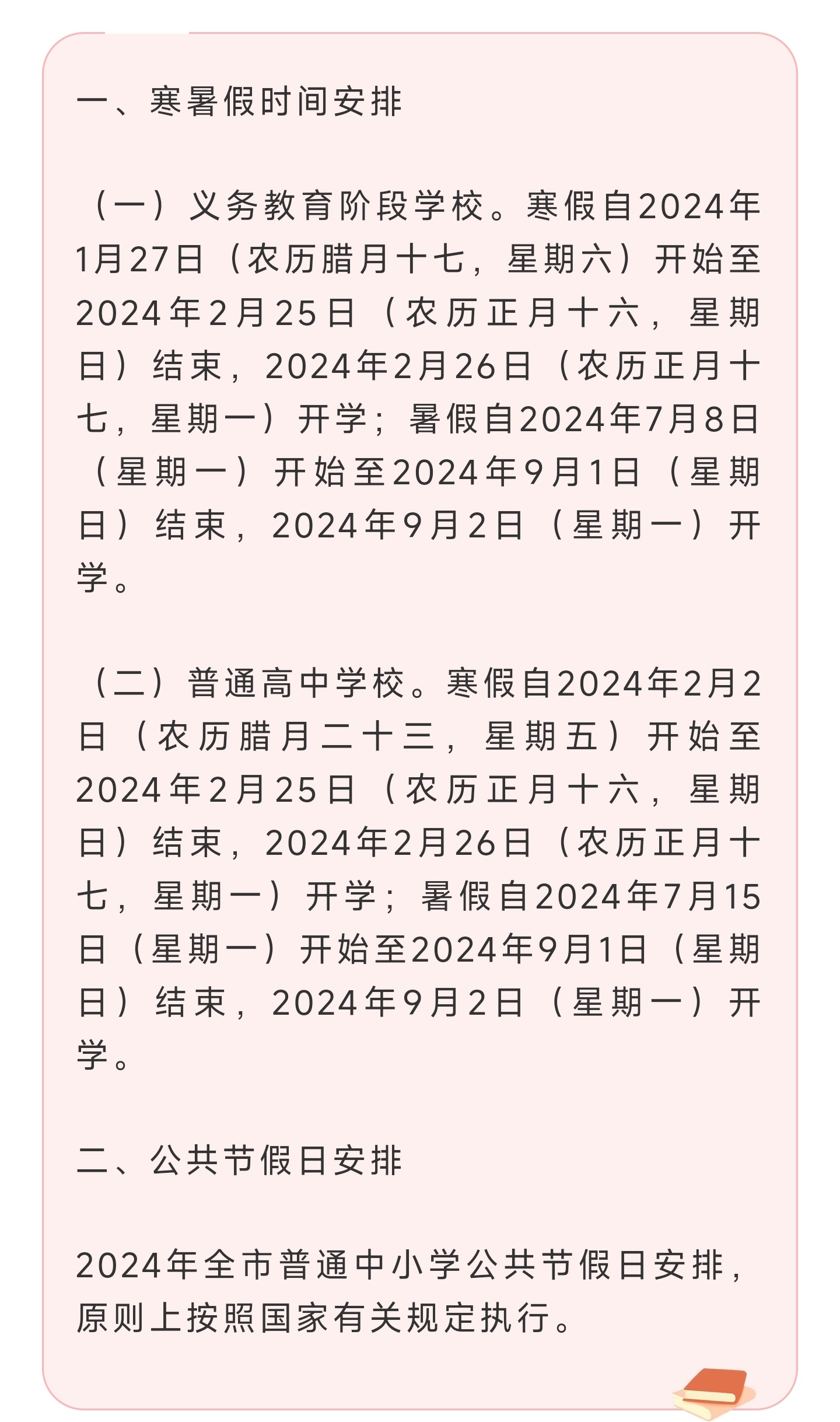 一、寒暑假时间安排

（一）义务教育阶段学校。寒假自2024年1月27日（农历腊月十七，星期六）开始至2024年2月25日（农历正月十六，星期日）结束，2024年2月26日（农历正月十七，星期一）开学；暑假自2024年7月8日（星期一）开始至2024年9月1日（星期日）结束，2024年9月2日（星期一）开学。

（二）普通高中学校。寒假自2024年2月2日（农历腊月二十三，星期五）开始至2024年2月25日（农历正月十六，星期日）结束，2024年2月26日（农历正月十七，星期一）开学；暑假自2024年7月15日（星期一）开始至2024年9月1日（星期日）结束，2024年9月2日（星期一）开学。

二、公共节假日安排

2024年全市普通中小学公共节假日安排，原则上按照国家有关规定执行。